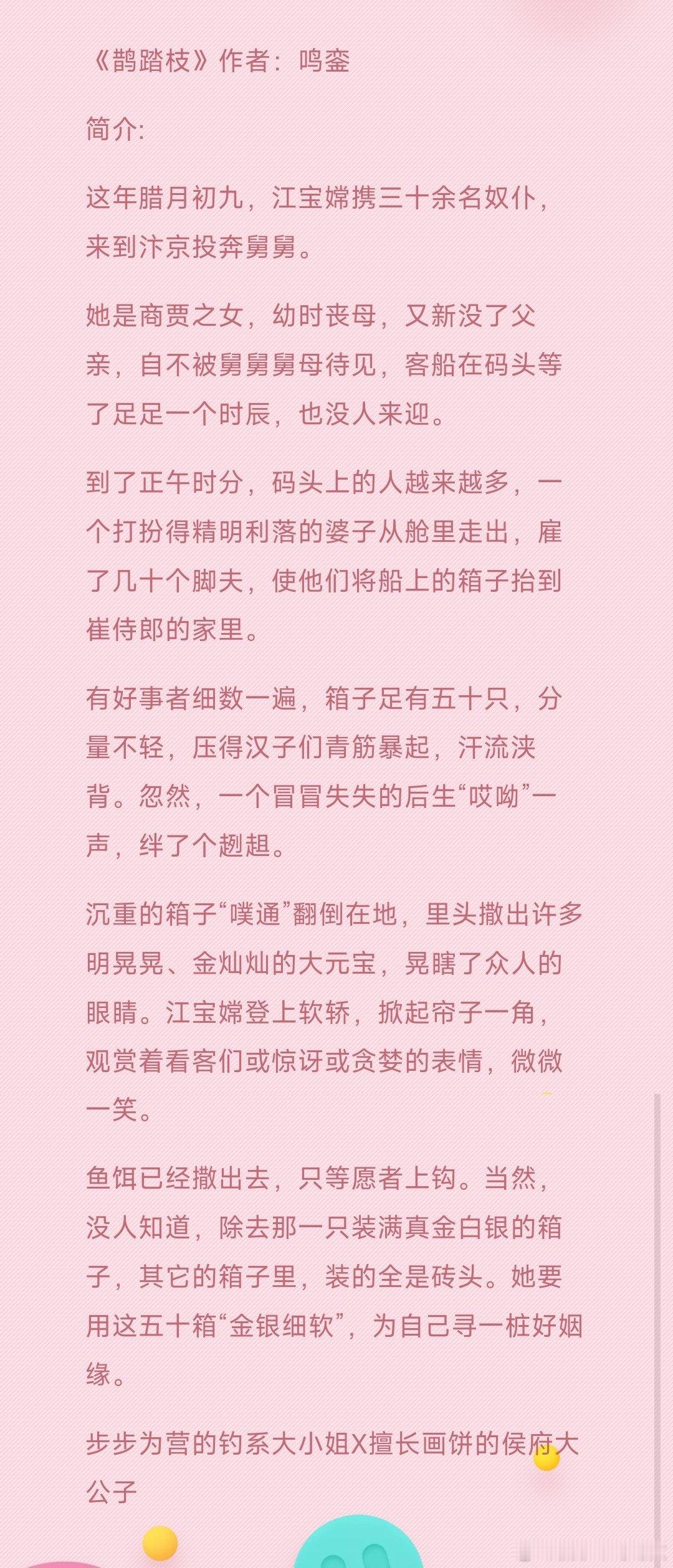 《鹊踏枝》作者：鸣銮

简介:

这年腊月初九，江宝嫦携三十余名奴仆，来到汴京投奔舅舅。

她是商贾之女，幼时丧母，又新没了父亲，自不被舅舅舅母待见，客船在码头等了足足一个时辰，也没人来迎。

到了正午时分，码头上的人越来越多，一个打扮得精明利落的婆子从舱里走出，雇了几十个脚夫，使他们将船上的箱子抬到崔侍郎的家里。

有好事者细数一遍，箱子足有五十只，分量不轻，压得汉子们青筋暴起，汗流浃背。忽然，一个冒冒失失的后生“哎呦”一声，绊了个趔趄。

沉重的箱子“噗通”翻倒在地，里头撒出许多明晃晃、金灿灿的大元宝，晃瞎了众人的眼睛。江宝嫦登上软轿，掀起帘子一角，观赏着看客们或惊讶或贪婪的表情，微微一笑。

鱼饵已经撒出去，只等愿者上钩。当然，没人知道，除去那一只装满真金白银的箱子，其它的箱子里，装的全是砖头。她要用这五十箱“金银细软”，为自己寻一桩好姻缘。

步步为营的钓系大小姐X擅长画饼的侯府大公子